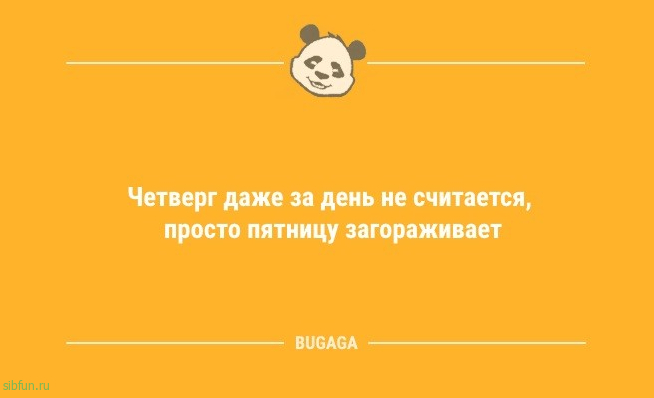 Четверг даже за день не считается, просто пятницу загораживает

BUGAGA

sibfun.ru